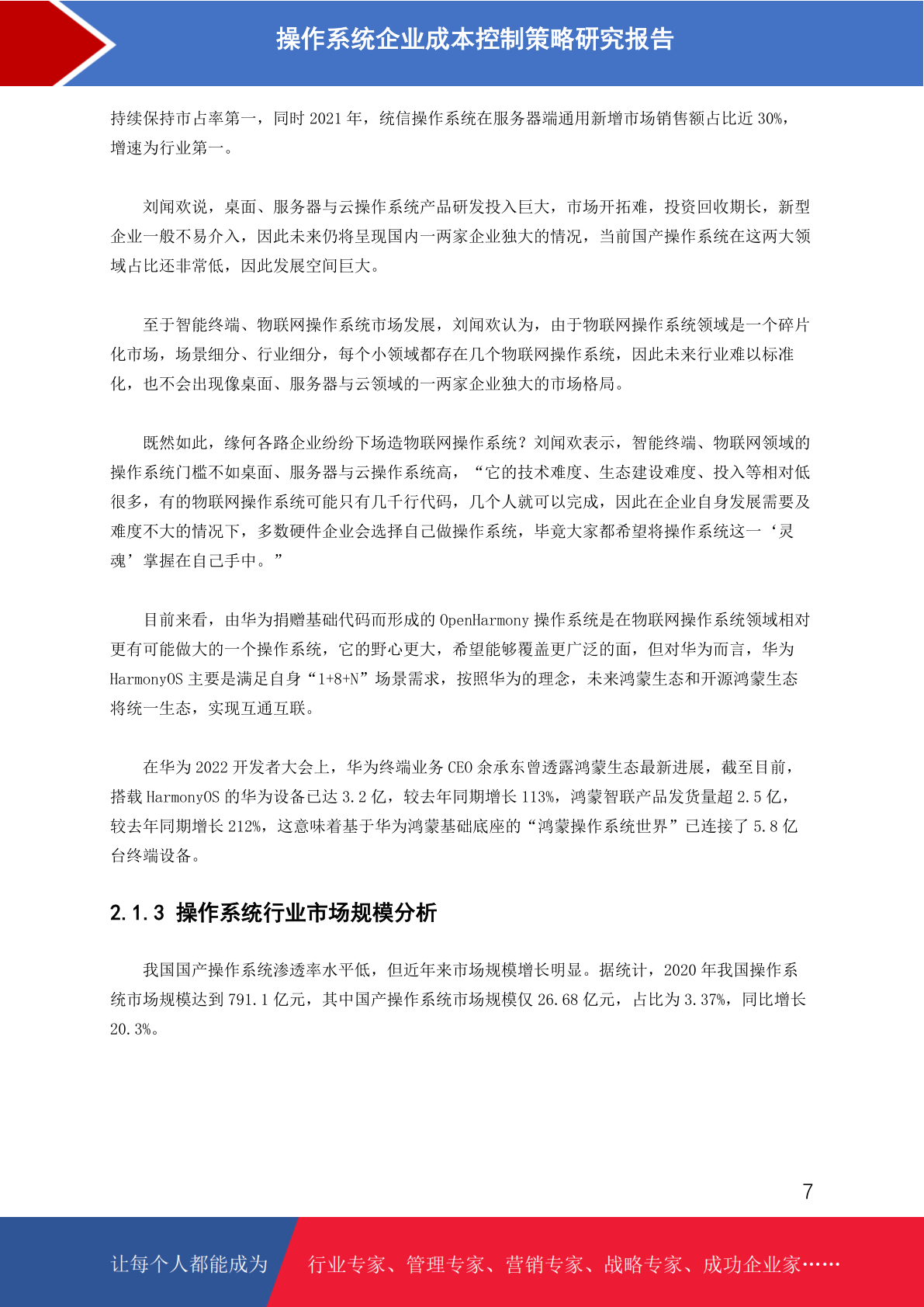 操作系统企业成本控制策略研究报告

持续保持市占率第一，同时 2021 年，统信操作系统在服务器端通用新增市场销售额占比近 30%，增速为行业第一。

刘闻欢说，桌面、服务器与云操作系统产品研发投入巨大，市场开拓难，投资回收期长，新型企业一般不易介入，因此未来仍将呈现国内一两家企业独大的情况，当前国产操作系统在这两大领域占比还非常低，因此发展空间巨大。

至于智能终端、物联网操作系统市场发展，刘闻欢认为，由于物联网操作系统领域是一个碎片化市场，场景细分、行业细分，每个小领域都存在几个物联网操作系统，因此未来行业难以标准化，也不会出现像桌面、服务器与云领域的一两家企业独大的市场格局。

既然如此，缘何各路企业纷纷下场造物联网操作系统？刘闻欢表示，智能终端、物联网领域的操作系统门槛不如桌面、服务器与云操作系统高，“它的技术难度、生态建设难度、投入等相对低很多，有的物联网操作系统可能只有几千行代码，几个人就可以完成，因此在企业自身发展需要及难度不大的情况下，多数硬件企业会选择自己做操作系统，毕竟大家都希望将操作系统这一‘灵魂’掌握在自己手中。”

目前来看，由华为捐赠基础代码而形成的 OpenHarmony 操作系统是在物联网操作系统领域相对更有可能做大的一个操作系统，它的野心更大，希望能够覆盖更广泛的面，但对华为而言，华为 HarmonyOS 主要是满足自身“1+8+N”场景需求，按照华为的理念，未来鸿蒙生态和开源鸿蒙生态将统一生态，实现互通互联。

在华为 2022 开发者大会上，华为终端业务 CEO 余承东曾透露鸿蒙生态最新进展，截至目前，搭载 HarmonyOS 的华为设备已达 3.2 亿，较去年同期增长 113%，鸿蒙智联产品发货量超 2.5 亿，较去年同期增长 212%，这意味着基于华为鸿蒙基础底座的“鸿蒙操作系统世界”已连接了 5.8 亿台终端设备。

2.1.3 操作系统行业市场规模分析

我国国产操作系统渗透率水平低，但近年来市场规模增长明显。据统计，2020 年我国操作系统市场规模达到 791.1 亿元，其中国产操作系统市场规模仅 26.68 亿元，占比为 3.37%，同比增长 20.3%。

7

让每个人都能成为 行业专家、管理专家、营销专家、战略专家、成功企业家……